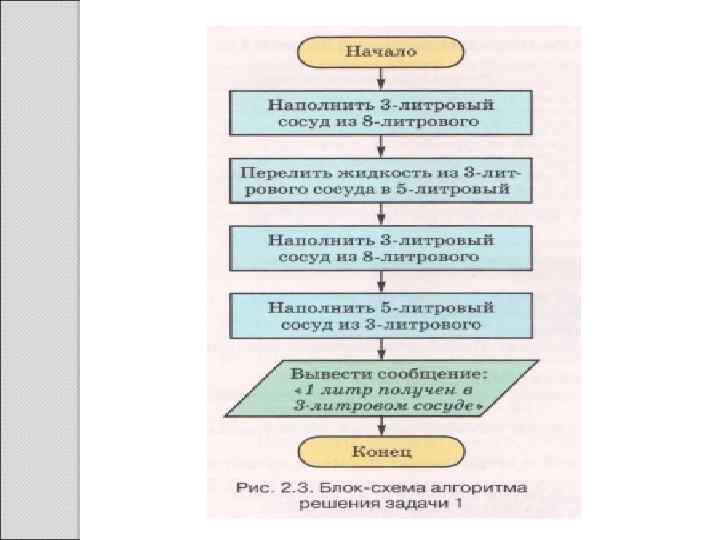 Начало

Наполнить 3-литровый сосуд из 8-литрового

Перелить жидкость из 3-литрового сосуда в 5-литровый

Наполнить 3-литровый сосуд из 8-литрового

Наполнить 5-литровый сосуд из 3-литрового

Вывести сообщение: «1 литр получен в 3-литровом сосуде»

Конец

Рис. 2.3. Блок-схема алгоритма решения задачи 1